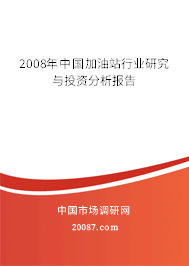 2008年中国加油站行业研究与投资分析报告

中国市场调研网

20087.com